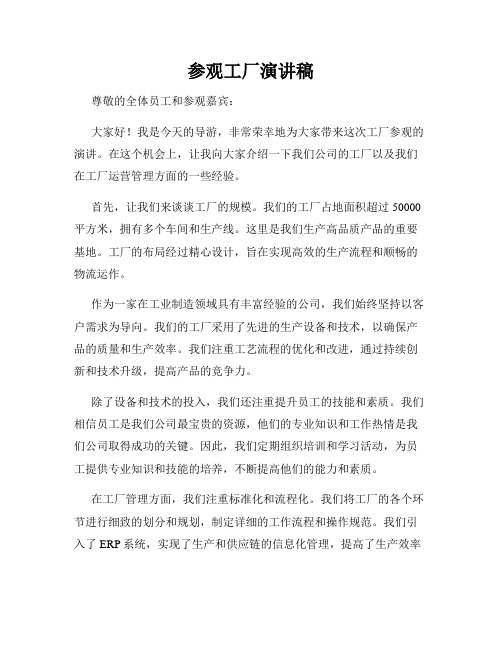 参观工厂演讲稿

尊敬的全体员工和参观嘉宾：

大家好！我是今天的导游，非常荣幸地为大家带来这次工厂参观的演讲。在这个机会上，让我向大家介绍一下我们公司的工厂以及我们在工厂运营管理方面的一些经验。

首先，让我们来谈谈工厂的规模。我们的工厂占地面积超过 50000 平方米，拥有多个车间和生产线。这里是我们生产高品质产品的重要基地。工厂的布局经过精心设计，旨在实现高效的生产流程和顺畅的物流运作。

作为一家在工业制造领域具有丰富经验的公司，我们始终坚持以客户需求为导向。我们的工厂采用了先进的生产设备和技术，以确保产品的质量和生产效率。我们注重工艺流程的优化和改进，通过持续创新和技术升级，提高产品的竞争力。

除了设备和技术的投入，我们还注重提升员工的技能和素质。我们相信员工是我们公司最宝贵的资源，他们的专业知识和工作热情是我们公司取得成功的关键。因此，我们定期组织培训和学习活动，为员工提供专业知识和技能的培养，不断提高他们的能力和素质。

在工厂管理方面，我们注重标准化和流程化。我们将工厂的各个环节进行细致的划分和规划，制定详细的工作流程和操作规范。我们引入了 ERP 系统，实现了生产和供应链的信息化管理，提高了生产效率